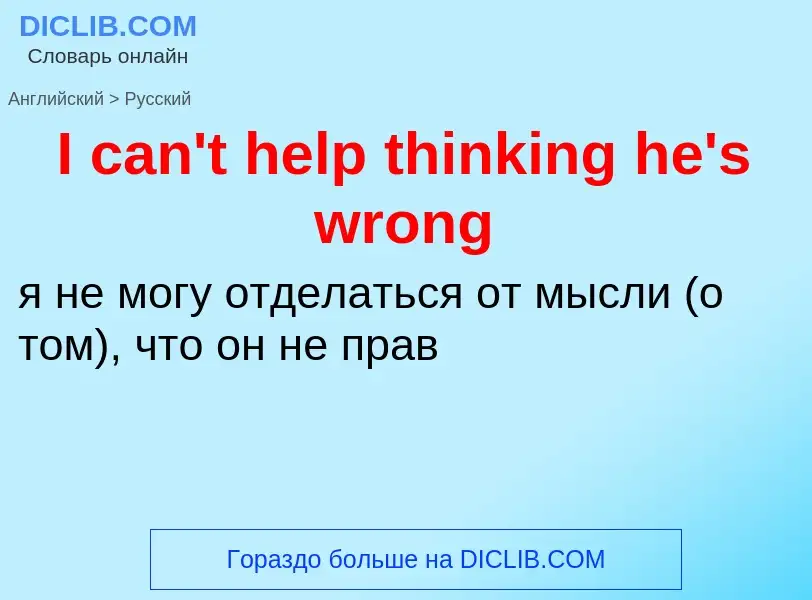 DICLIB.COM
Словарь онлайн

Английский > Русский

I can't help thinking he's wrong

я не могу отделаться от мысли (о том), что он не прав

Гораздо больше на DICLIB.COM